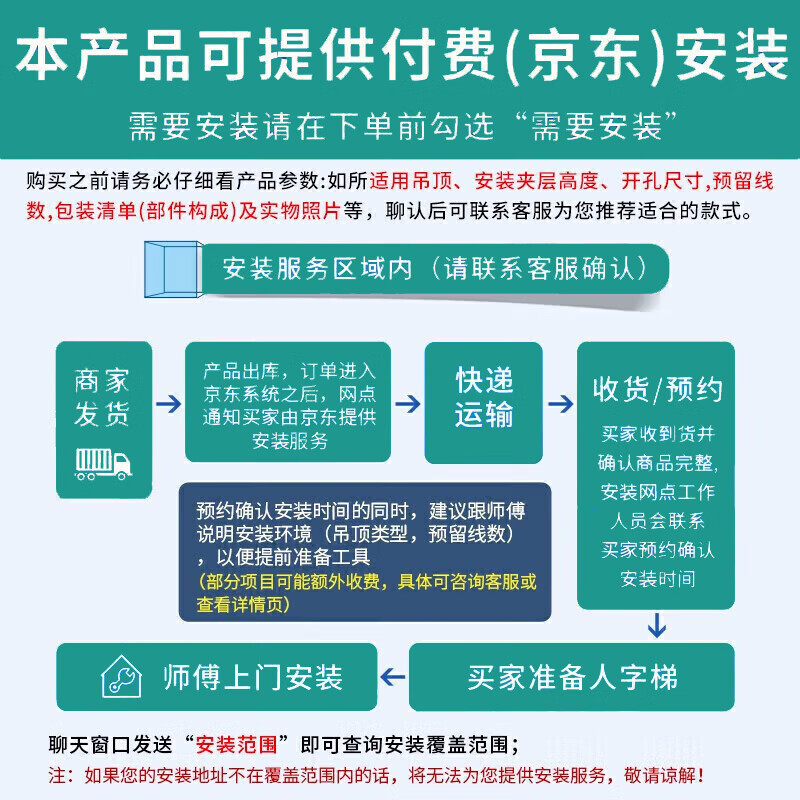 本产品可提供付费(京东)安装

需要安装请在下单前勾选“需要安装”

购买之前请务必仔细看产品参数:如所适用吊顶、安装夹层高度、开孔尺寸,预留线数,包装清单(部件构成)及实物照片等，聊认后可联系客服为您推荐适合的款式。

安装服务区域内（请联系客服确认）

商家发货

产品出库，订单进入京东系统之后，网点通知买家由京东提供安装服务

快递运输

收货/预约

买家收到货并确认商品完整,安装网点工作人员会联系买家预约确认安装时间

预约确认安装时间的同时，建议跟师傅说明安装环境（吊顶类型，预留线数），以便提前准备工具
(部分项目可能额外收费，具体可咨询客服或查看详情页)

买家准备人字梯

师傅上门安装

聊天窗口发送“安装范围”即可查询安装覆盖范围；

注：如果您的安装地址不在覆盖范围内的话，将无法为您提供安装服务，敬请谅解！